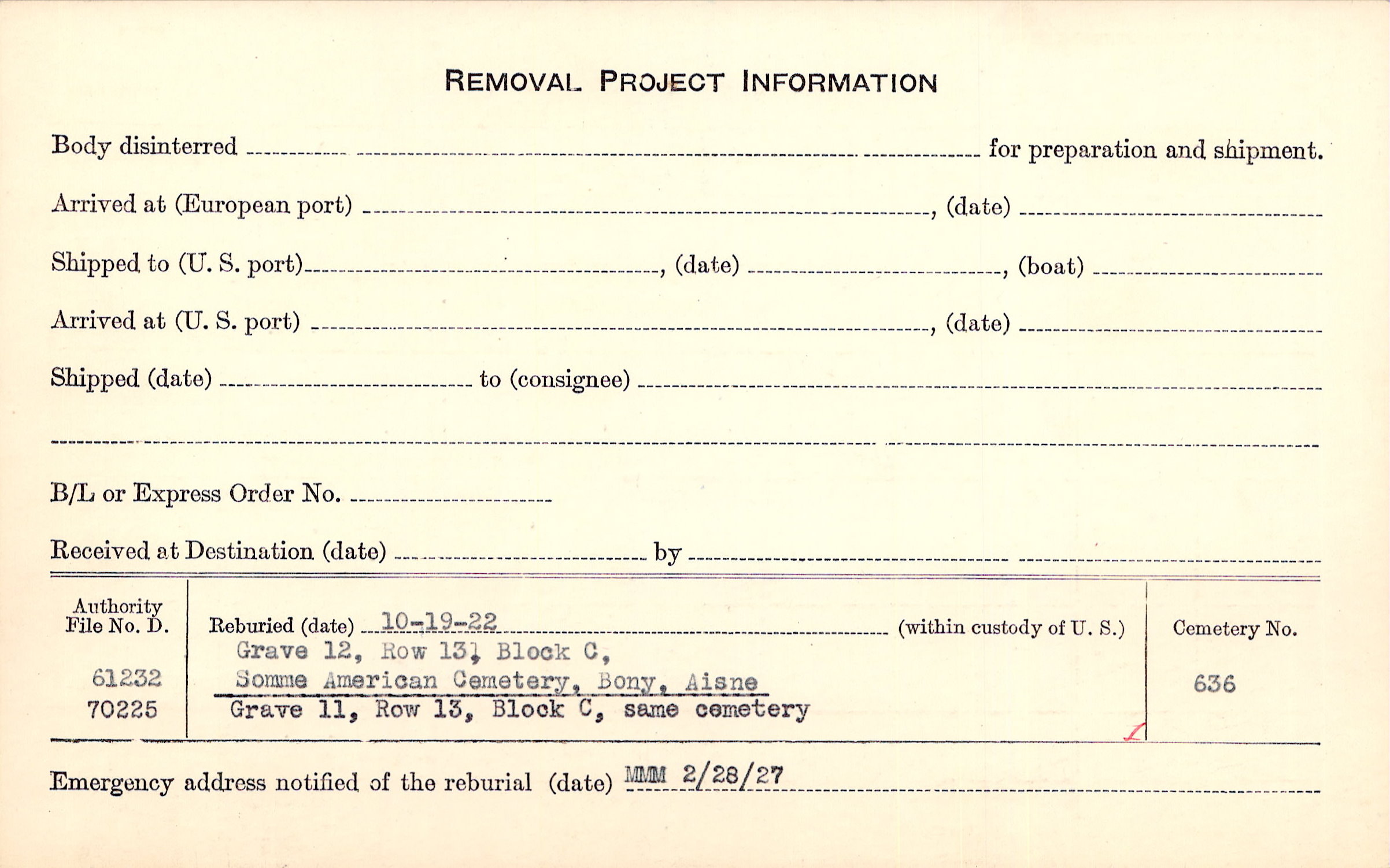 REMOVAL PROJECT INFORMATION

Body disinterred ____ for preparation and shipment.

Arrived at (European port) ____, (date) ____

Shipped to (U. S. port) ____, (date) ____, (boat) ____

Arrived at (U. S. port) ____, (date) ____

Shipped (date) ____ to (consignee) ____

____

B/L or Express Order No. ____

Received at Destination (date) ____ by ____

Authority File No. D.

61232
70225

Reburied (date) 10-19-22 (within custody of U. S.)
Grave 12, Row 13, Block C,
Somme American Cemetery, Bony, Aisne
Grave 11, Row 13, Block C, same cemetery

Cemetery No.

636

Emergency address notified of the reburial (date) MMM 2/28/27